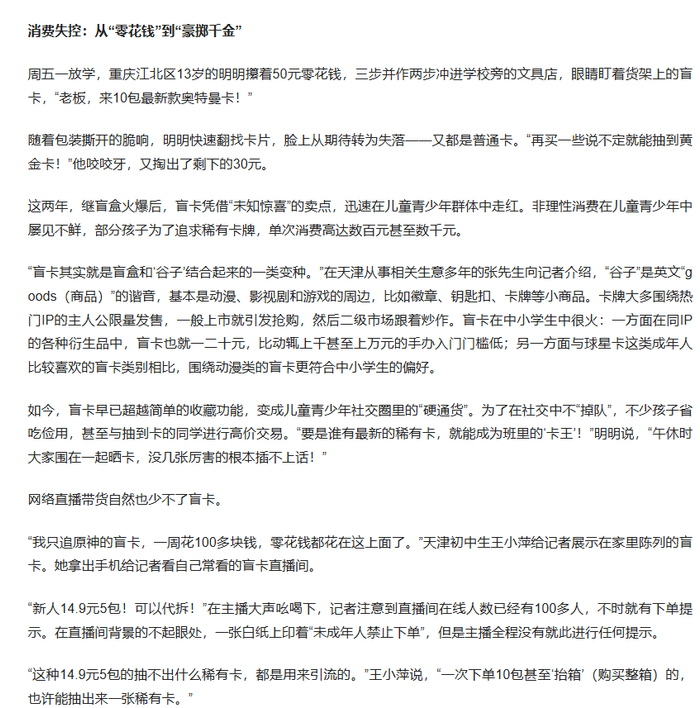 消费失控：从“零花钱”到“豪掷千金”

周五一放学，重庆江北区13岁的明明攥着50元零花钱，三步并作两步冲进学校旁的文具店，眼睛盯着货架上的盲卡，“老板，来10包最新款奥特曼卡！”

随着包装撕开的脆响，明明快速翻找卡片，脸上从期待转为失落——又都是普通卡。“再买一些说不定就能抽到黄金卡！”他咬咬牙，又掏出了剩下的30元。

这两年，继盲盒火爆后，盲卡凭借“未知惊喜”的卖点，迅速在儿童青少年群体中走红。非理性消费在儿童青少年中屡见不鲜，部分孩子为了追求稀有卡牌，单次消费高达数百元甚至数千元。

“盲卡其实就是盲盒和‘谷子’结合起来的一类变种。”在天津从事相关生意多年的张先生向记者介绍，“谷子”是英文“goods（商品）”的谐音，基本是动漫、影视剧和游戏的周边，比如徽章、钥匙扣、卡牌等小商品。卡牌大多围绕热门IP的主人公限量发售，一般上市就引发抢购，然后二级市场跟着炒作。盲卡在中小学生中很火：一方面在同IP的各种衍生品中，盲卡也就一二十元，比动辄上千甚至上万元的手办入门门槛低；另一方面与球星卡这类成年人比较喜欢的盲卡类别相比，围绕动漫类的盲卡更符合中小学生的偏好。

如今，盲卡早已超越简单的收藏功能，变成儿童青少年社交圈里的“硬通货”。为了在社交中不“掉队”，不少孩子省吃俭用，甚至与抽到卡的同学进行高价交易。“要是谁有最新的稀有卡，就能成为班里的‘卡王’！”明明说，“午休时大家围在一起晒卡，没几张厉害的根本插不上话！”

网络直播带货自然也少不了盲卡。

“我只追原神的盲卡，一周花100多块钱，零花钱都花在这上面了。”天津初中生王小萍给记者展示在家里陈列的盲卡。她拿出手机给记者看自己常看的盲卡直播间。

“新人14.9元5包！可以代拆！”在主播大声吆喝下，记者注意到直播间在线人数已经有100多人，不时就有下单提示。在直播间背景的不起眼处，一张白纸上印着“未成年人禁止下单”，但是主播全程没有就此进行任何提示。

“这种14.9元5包的抽不出什么稀有卡，都是用来引流的。”王小萍说，“一次下单10包甚至‘抬箱’（购买整箱）的，也许能抽出来一张稀有卡。”